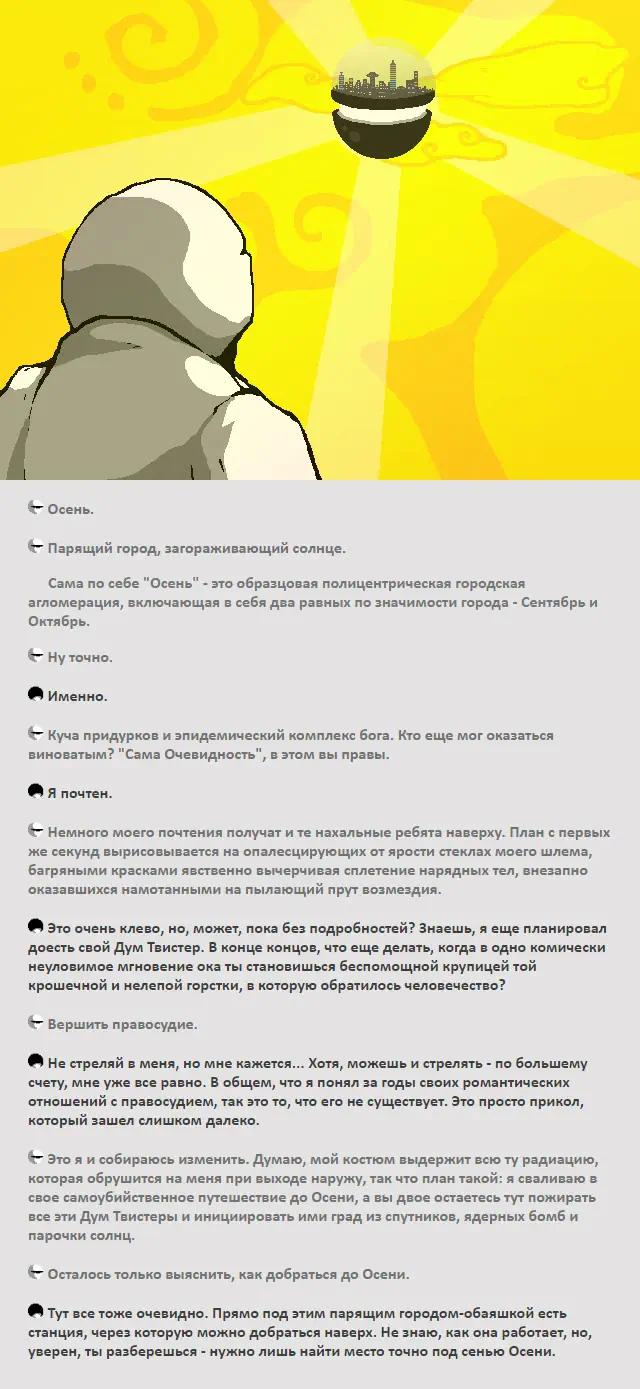 Осень.

Парящий город, загораживающий солнце.

Сама по себе "Осень" - это образцовая полицентрическая городская агломерация, включающая в себя два равных по значимости города - Сентябрь и Октябрь.

Ну точно.

Именно.

Куча придурков и эпидемический комплекс бога. Кто еще мог оказаться виноватым? "Сама Очевидность", в этом вы правы.

Я почтен.

Немного моего почтения получат и те нахальные ребята наверху. План с первых же секунд вырисовывается на опалесцирующих от ярости стеклах моего шлема, багряными красками явственно вычерчивая сплетение нарядных тел, внезапно оказавшихся намотанными на пылающий прут возмездия.

Это очень клево, но, может, пока без подробностей? Знаешь, я еще планировал доесть свой Дум Твистер. В конце концов, что еще делать, когда в одно комически неуловимое мгновение ока ты становишься беспомощной крупицей той крошечной и нелепой горстки, в которую обратилось человечество?

Вершить правосудие.

Не стреляй в меня, но мне кажется... Хотя, можешь и стрелять - по большему счету, мне уже все равно. В общем, что я понял за годы своих романтических отношений с правосудием, так это то, что его не существует. Это просто прикол, который зашел слишком далеко.

Это я и собираюсь изменить. Думаю, мой костюм выдержит всю ту радиацию, которая обрушится на меня при выходе наружу, так что план такой: я сваливаю в свое самоубийственное путешествие до Осени, а вы двое остаетесь тут пожирать все эти Дум Твистеры и инициировать ими град из спутников, ядерных бомб и парочки солнц.

Осталось только выяснить, как добраться до Осени.

Тут все тоже очевидно. Прямо под этим парящим городом-обаяшкой есть станция, через которую можно добраться наверх. Не знаю, как она работает, но, уверен, ты разберешься - нужно лишь найти место точно под сенью Осени.